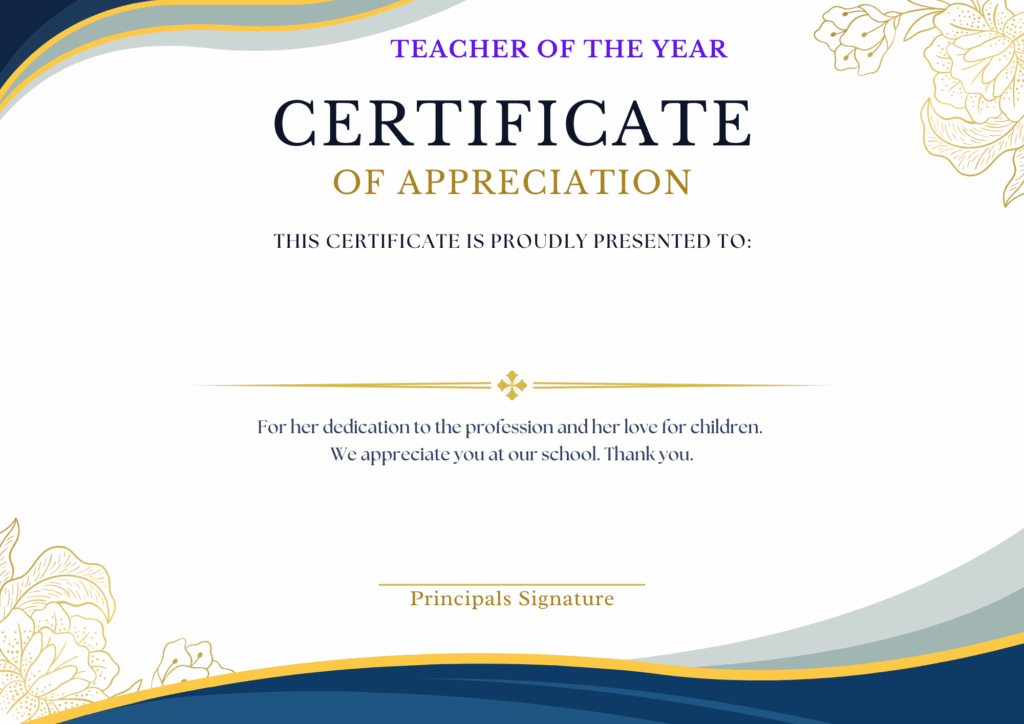 TEACHER OF THE YEAR

CERTIFICATE

OF APPRECIATION

THIS CERTIFICATE IS PROUDLY PRESENTED TO:

For her dedication to the profession and her love for children. We appreciate you at our school. Thank you.

Principals Signature